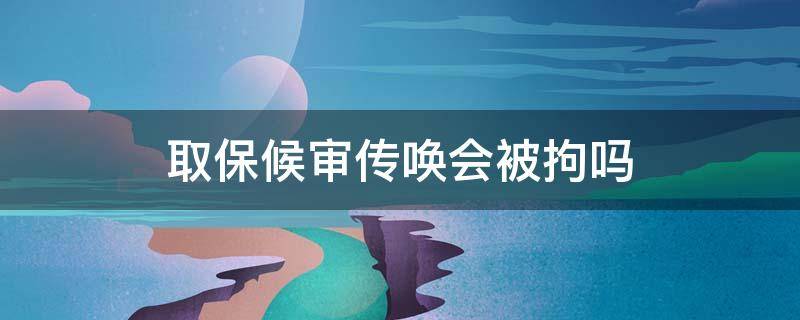 取保候审传唤会被拘吗